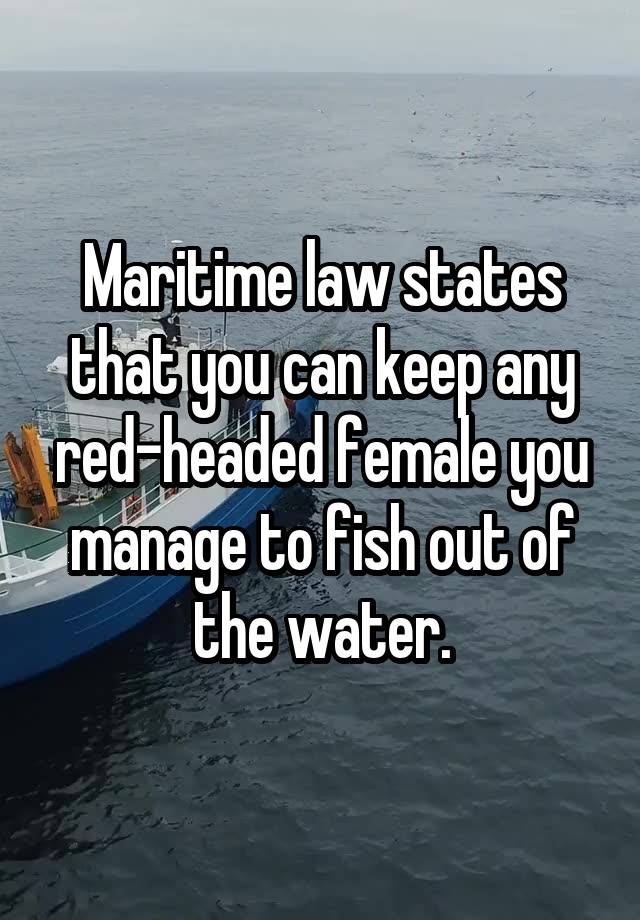 Maritime law states that you can keep any red-headed female you manage to fish out of the water.